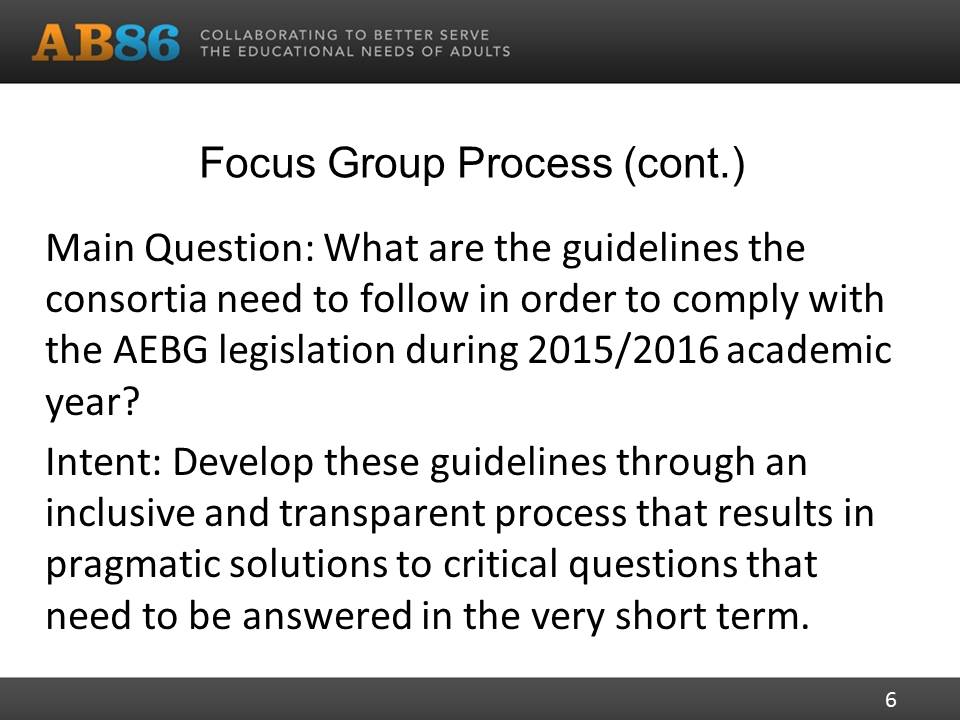 AB86 COLLABORATING TO BETTER SERVE THE EDUCATIONAL NEEDS OF ADULTS

Focus Group Process (cont.)

Main Question: What are the guidelines the consortia need to follow in order to comply with the AEBG legislation during 2015/2016 academic year?

Intent: Develop these guidelines through an inclusive and transparent process that results in pragmatic solutions to critical questions that need to be answered in the very short term.

6